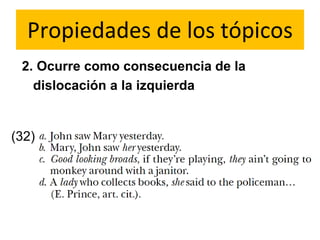 Propiedades de los tópicos

2. Ocurre como consecuencia de la dislocación a la izquierda

(32) a. John saw Mary yesterday.
b. Mary, John saw her yesterday.
c. Good looking broads, if they're playing, they ain't going to monkey around with a janitor.
d. A lady who collects books, she said to the policeman… (E. Prince, art. cit.).